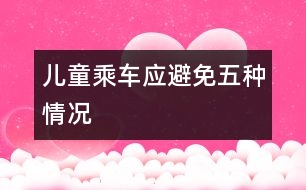 儿童乘车应避免五种情况